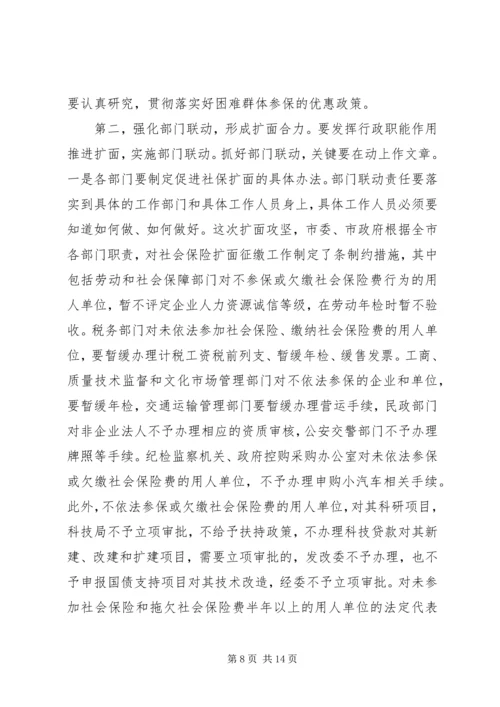 要认真研究，贯彻落实好困难群体参保的优惠政策。

第二，强化部门联动，形成扩面合力。要发挥行政职能作用推进扩面，实施部门联动。抓好部门联动，关键要在动上作文章。一是各部门要制定促进社保扩面的具体办法。部门联动责任要落实到具体的工作部门和具体工作人员身上，具体工作人员必须要知道如何做、如何做好。这次扩面攻坚，市委、市政府根据全市各部门职责，对社会保险扩面征缴工作制定了条制约措施，其中包括劳动和社会保障部门对不参保或欠缴社会保险费行为的用人单位，暂不评定企业人力资源诚信等级，在劳动年检时暂不验收。税务部门对未依法参加社会保险、缴纳社会保险费的用人单位，要暂缓办理计税工资税前列支、暂缓年检、缓售发票。工商、质量技术监督和文化市场管理部门对不依法参保的企业和单位，要暂缓年检，交通运输管理部门要暂缓办理营运手续，民政部门对非企业法人不予办理相应的资质审核，公安交警部门不予办理牌照等手续。纪检监察机关、政府控购采购办公室对未依法参保或欠缴社会保险费的用人单位，不予办理申购小汽车相关手续。此外，不依法参保或欠缴社会保险费的用人单位，对其科研项目，科技局不予立项审批，不给予扶持政策，不办理科技贷款对其新建、改建和扩建项目，需要立项审批的，发改委不予办理，也不予申报国债支持项目对其技术改造，经委不予立项审批。对未参加社会保险和拖欠社会保险费半年以上的用人单位的法定代表

第 8 页 共 14 页